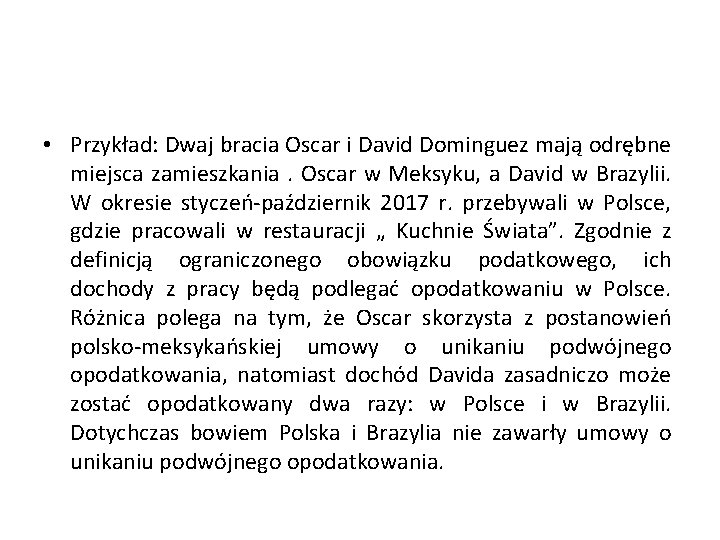 • Przykład: Dwaj bracia Oscar i David Dominguez mają odrębne miejsca zamieszkania . Oscar w Meksyku, a David w Brazylii. W okresie styczeń-październik 2017 r. przebywali w Polsce, gdzie pracowali w restauracji „ Kuchnie Świata”. Zgodnie z definicją ograniczonego obowiązku podatkowego, ich dochody z pracy będą podlegać opodatkowaniu w Polsce. Różnica polega na tym, że Oscar skorzysta z postanowień polsko-meksykańskiej umowy o unikaniu podwójnego opodatkowania, natomiast dochód Davida zasadniczo może zostać opodatkowany dwa razy: w Polsce i w Brazylii. Dotychczas bowiem Polska i Brazylia nie zawarły umowy o unikaniu podwójnego opodatkowania.